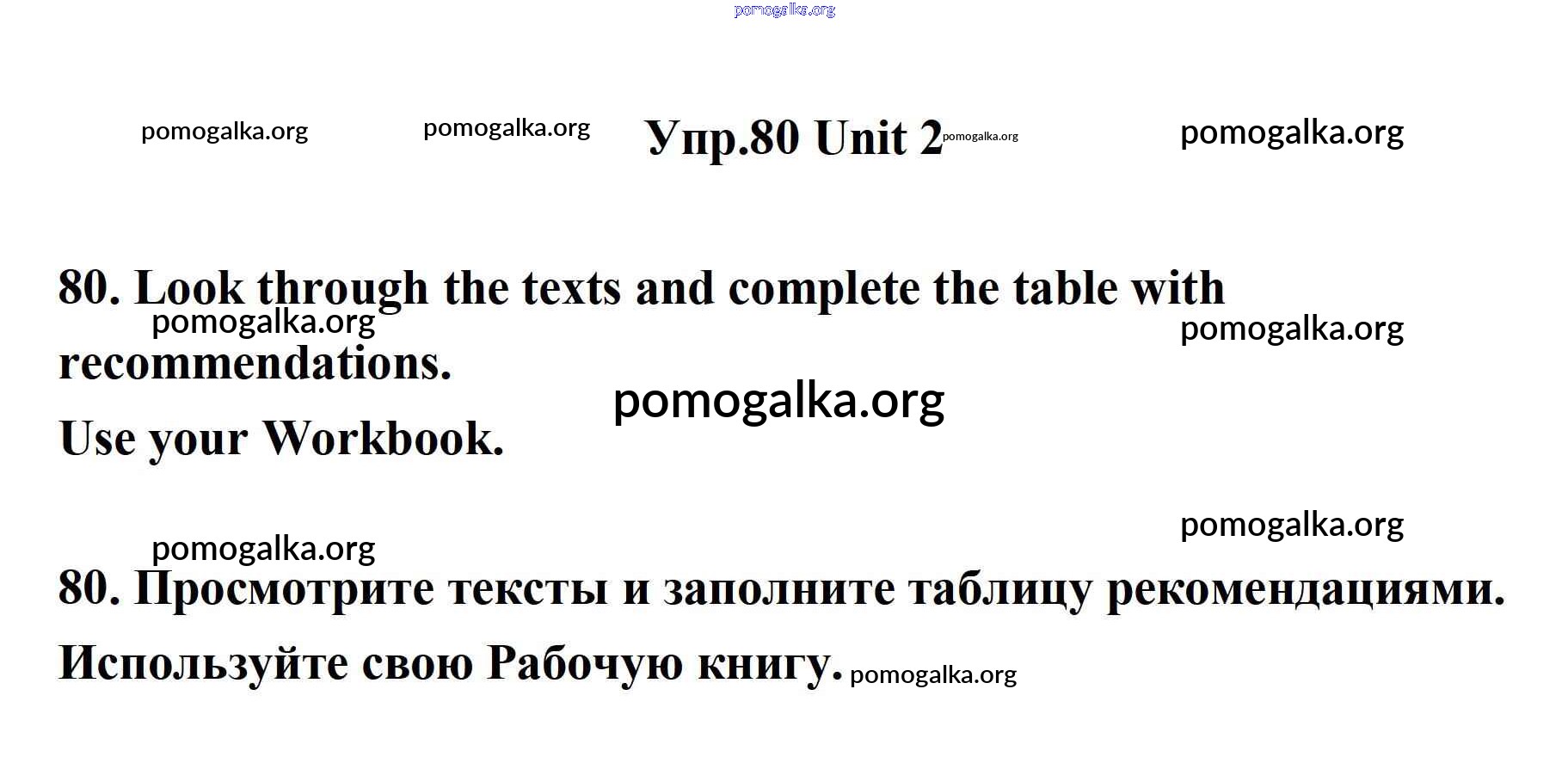 Упр.80 Unit 2

80. Look through the texts and complete the table with recommendations.

Use your Workbook.

80. Просмотрите тексты и заполните таблицу рекомендациями.

Используйте свою Рабочую книгу.

pomogalka.org